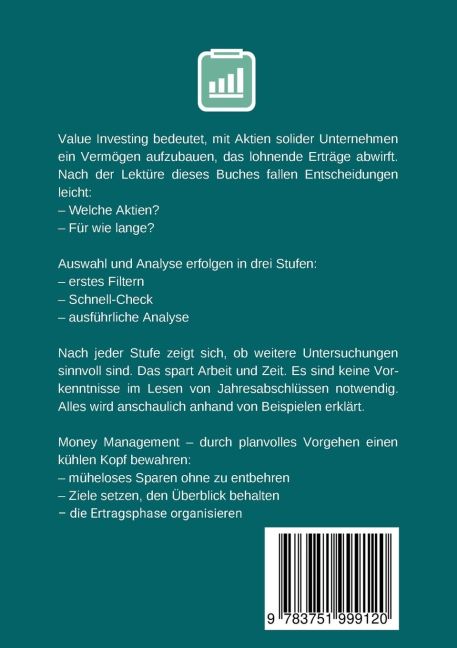 Value Investing bedeutet, mit Aktien solider Unternehmen ein Vermögen aufzubauen, das lohnende Erträge abwirft. Nach der Lektüre dieses Buches fallen Entscheidungen leicht:
– Welche Aktien?
– Für wie lange?

Auswahl und Analyse erfolgen in drei Stufen:
– erstes Filtern
– Schnell-Check
– ausführliche Analyse

Nach jeder Stufe zeigt sich, ob weitere Untersuchungen sinnvoll sind. Das spart Arbeit und Zeit. Es sind keine Vorkenntnisse im Lesen von Jahresabschlüssen notwendig. Alles wird anschaulich anhand von Beispielen erklärt.

Money Management – durch planvolles Vorgehen einen kühlen Kopf bewahren:
– müheloses Sparen ohne zu entbehren
– Ziele setzen, den Überblick behalten
– die Ertragsphase organisieren

9 783751 999120